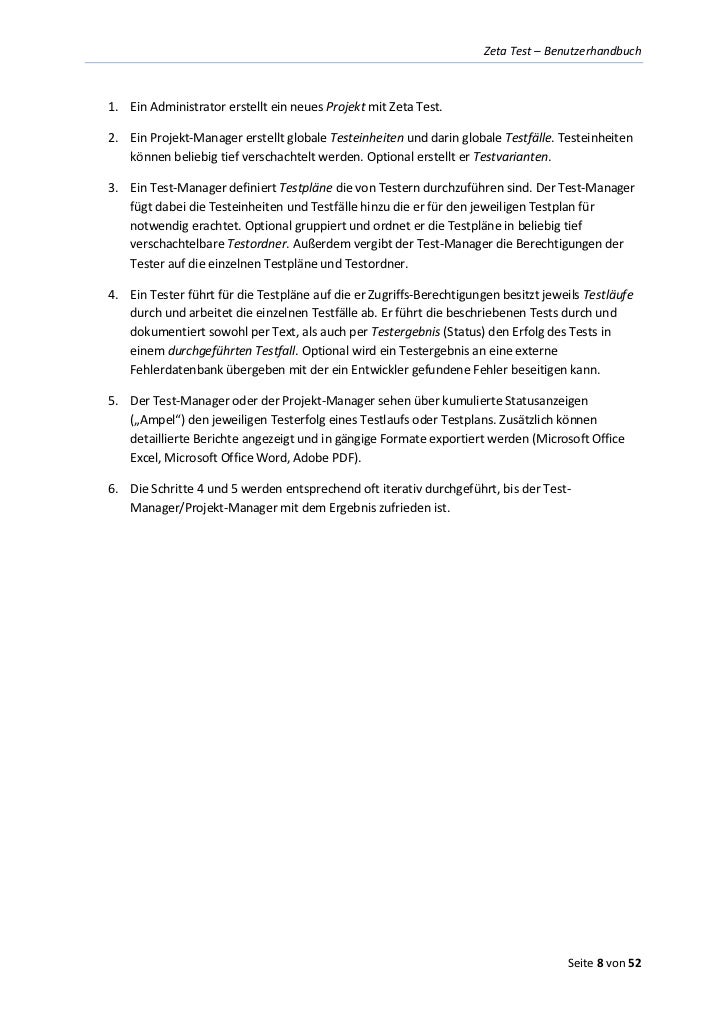 Zeta Test – Benutzerhandbuch

1. Ein Administrator erstellt ein neues Projekt mit Zeta Test.

2. Ein Projekt-Manager erstellt globale Testeinheiten und darin globale Testfälle. Testeinheiten können beliebig tief verschachtelt werden. Optional erstellt er Testvarianten.

3. Ein Test-Manager definiert Testpläne die von Testern durchzuführen sind. Der Test-Manager fügt dabei die Testeinheiten und Testfälle hinzu die er für den jeweiligen Testplan für notwendig erachtet. Optional gruppiert und ordnet er die Testpläne in beliebig tief verschachtelbare Testordner. Außerdem vergibt der Test-Manager die Berechtigungen der Tester auf die einzelnen Testpläne und Testordner.

4. Ein Tester führt für die Testpläne auf die er Zugriffs-Berechtigungen besitzt jeweils Testläufe durch und arbeitet die einzelnen Testfälle ab. Er führt die beschriebenen Tests durch und dokumentiert sowohl per Text, als auch per Testergebnis (Status) den Erfolg des Tests in einem durchgeführten Testfall. Optional wird ein Testergebnis an eine externe Fehlerdatenbank übergeben mit der ein Entwickler gefundene Fehler beseitigen kann.

5. Der Test-Manager oder der Projekt-Manager sehen über kumulierte Statusanzeigen („Ampel“) den jeweiligen Testerfolg eines Testlaufs oder Testplans. Zusätzlich können detaillierte Berichte angezeigt und in gängige Formate exportiert werden (Microsoft Office Excel, Microsoft Office Word, Adobe PDF).

6. Die Schritte 4 und 5 werden entsprechend oft iterativ durchgeführt, bis der Test-Manager/Projekt-Manager mit dem Ergebnis zufrieden ist.

Seite 8 von 52